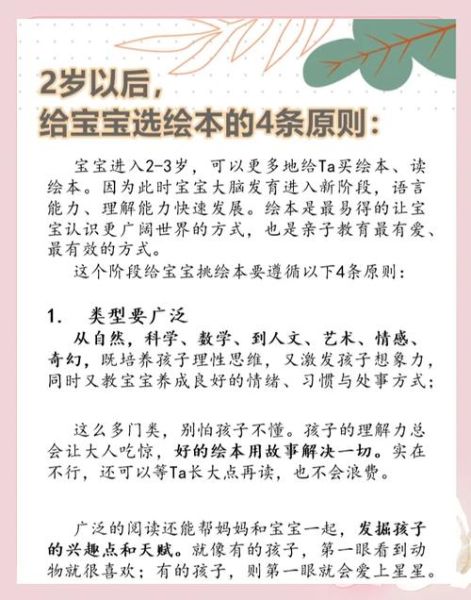 2岁以后，
给宝宝选绘本的4条原则：

宝宝进入2-3岁，可以更多地给Ta买绘本、读绘本。因为此时宝宝大脑发育进入新阶段，语言能力、理解能力快速发展。绘本是最易得的让宝宝认识更广阔世界的方式，也是亲子教育最有爱、最有效的方式。

这个阶段给宝宝挑绘本要遵循以下4条原则：

1. 类型要广泛

从自然，科学、数学、到人文、艺术、情感、奇幻，既培养孩子理性思维，又激发孩子想象力，同时又教宝宝养成良好的情绪、习惯与处事方式；

这么多门类，别怕孩子不懂。孩子的理解力总会让大人吃惊，好的绘本用故事解决一切。实在不行，还可以等Ta长大点再读，也不会浪费。

广泛的阅读还能帮妈妈和宝宝一起，发掘孩子的兴趣点和天赋。就像有的孩子，第一眼看到动物就很喜欢；有的孩子，则第一眼就会爱上星星。